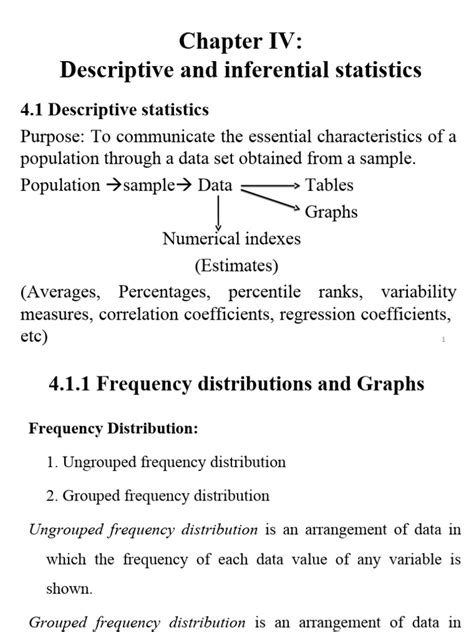 Chapter IV:
Descriptive and inferential statistics

4.1 Descriptive statistics

Purpose: To communicate the essential characteristics of a population through a data set obtained from a sample.

Population →sample→ Data → Tables
Graphs
Numerical indexes
(Estimates)

(Averages, Percentages, percentile ranks, variability measures, correlation coefficients, regression coefficients, etc)

1

4.1.1 Frequency distributions and Graphs

Frequency Distribution:

1. Ungrouped frequency distribution

2. Grouped frequency distribution

Ungrouped frequency distribution is an arrangement of data in which the frequency of each data value of any variable is shown.

Grouped frequency distribution is an arrangement of data in